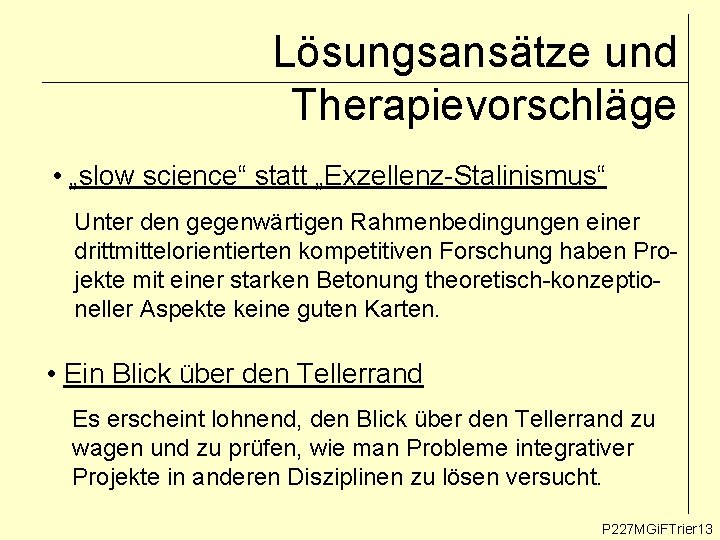 Lösungsansätze und Therapievorschläge

• „slow science“ statt „Exzellenz-Stalinismus“

Unter den gegenwärtigen Rahmenbedingungen einer drittmittelorientierten kompetitiven Forschung haben Projekte mit einer starken Betonung theoretisch-konzeptioneller Aspekte keine guten Karten.

• Ein Blick über den Tellerrand

Es erscheint lohnend, den Blick über den Tellerrand zu wagen und zu prüfen, wie man Probleme integrativer Projekte in anderen Disziplinen zu lösen versucht.

P227MGiFTrier13